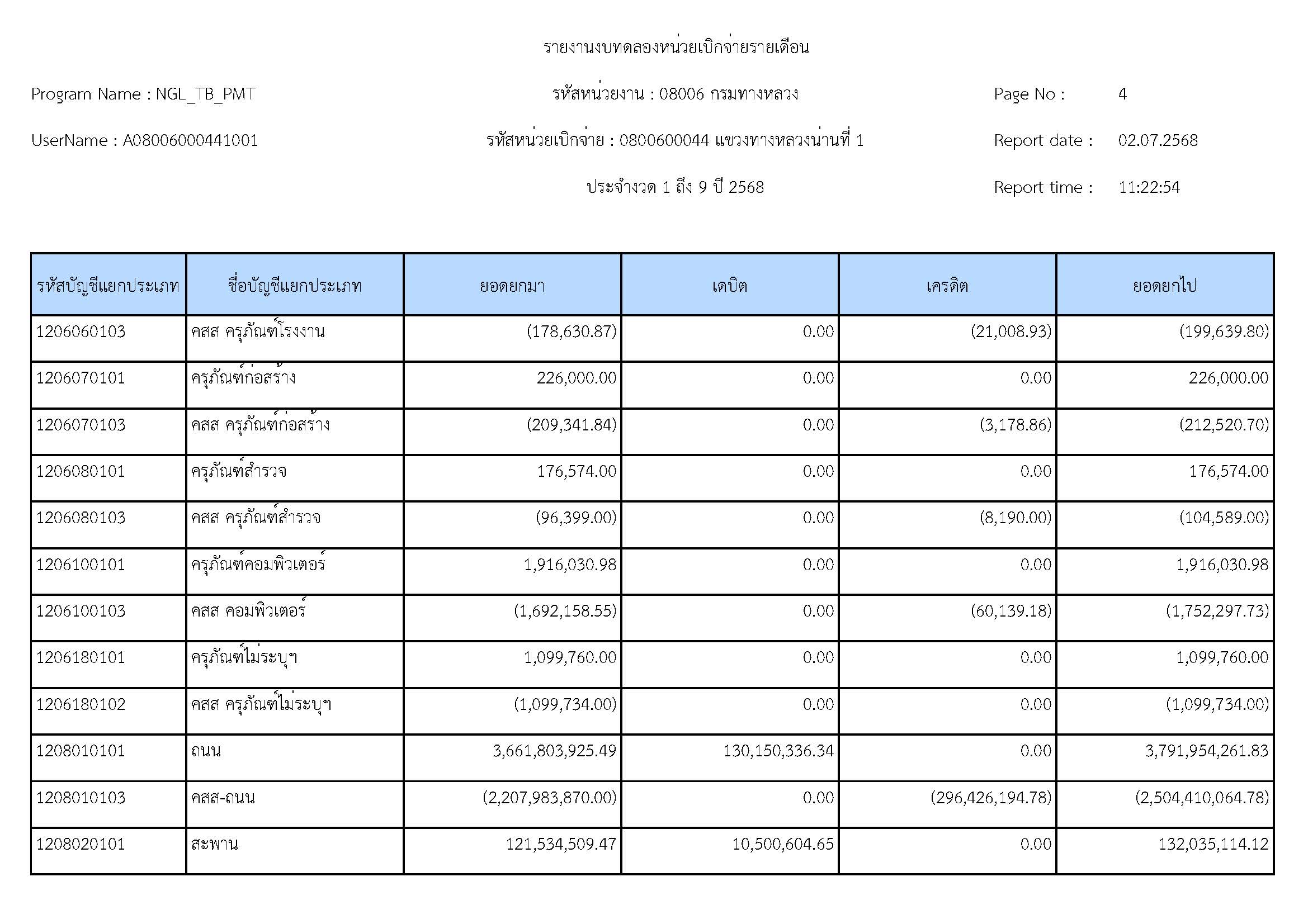 รายงานงบทดลองหน่วยเบิกจ่ายรายเดือน

Program Name : NGL_TB_PMT

รหัสหน่วยงาน : 08006 กรมทางหลวง

Page No : 4

UserName : A08006000441001

รหัสหน่วยเบิกจ่าย : 0800600044 แขวงทางหลวงน่านที่ 1

Report date : 02.07.2568

ประจำงวด 1 ถึง 9 ปี 2568

Report time : 11:22:54

| รหัสบัญชีแยกประเภท | ชื่อบัญชีแยกประเภท | ยอดยกมา | เดบิต | เครดิต | ยอดยกไป |
|---|---|---|---|---|---|
| 1206060103 | คสส ครุภัณฑ์โรงงาน | (178,630.87) | 0.00 | (21,008.93) | (199,639.80) |
| 1206070101 | ครุภัณฑ์ก่อสร้าง | 226,000.00 | 0.00 | 0.00 | 226,000.00 |
| 1206070103 | คสส ครุภัณฑ์ก่อสร้าง | (209,341.84) | 0.00 | (3,178.86) | (212,520.70) |
| 1206080101 | ครุภัณฑ์สำรวจ | 176,574.00 | 0.00 | 0.00 | 176,574.00 |
| 1206080103 | คสส ครุภัณฑ์สำรวจ | (96,399.00) | 0.00 | (8,190.00) | (104,589.00) |
| 1206100101 | ครุภัณฑ์คอมพิวเตอร์ | 1,916,030.98 | 0.00 | 0.00 | 1,916,030.98 |
| 1206100103 | คสส คอมพิวเตอร์ | (1,692,158.55) | 0.00 | (60,139.18) | (1,752,297.73) |
| 1206180101 | ครุภัณฑ์ไม่ระบุฯ | 1,099,760.00 | 0.00 | 0.00 | 1,099,760.00 |
| 1206180102 | คสส ครุภัณฑ์ไม่ระบุฯ | (1,099,734.00) | 0.00 | 0.00 | (1,099,734.00) |
| 1208010101 | ถนน | 3,661,803,925.49 | 130,150,336.34 | 0.00 | 3,791,954,261.83 |
| 1208010103 | คสส-ถนน | (2,207,983,870.00) | 0.00 | (296,426,194.78) | (2,504,410,064.78) |
| 1208020101 | สะพาน | 121,534,509.47 | 10,500,604.65 | 0.00 | 132,035,114.12 |